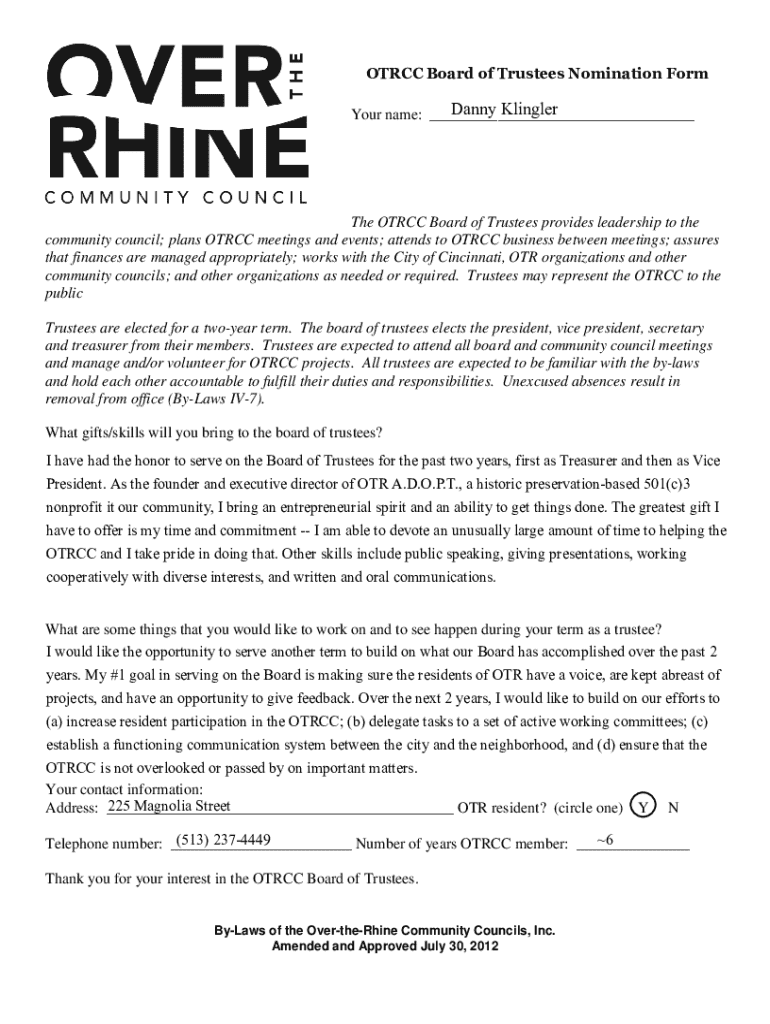 OVER THE RHINE
COMMUNITY COUNCIL

OTRCC Board of Trustees Nomination Form

Your name: Danny Klingler

The OTRCC Board of Trustees provides leadership to the community council; plans OTRCC meetings and events; attends to OTRCC business between meetings; assures that finances are managed appropriately; works with the City of Cincinnati, OTR organizations and other community councils; and other organizations as needed or required. Trustees may represent the OTRCC to the public

Trustees are elected for a two-year term. The board of trustees elects the president, vice president, secretary and treasurer from their members. Trustees are expected to attend all board and community council meetings and manage and/or volunteer for OTRCC projects. All trustees are expected to be familiar with the by-laws and hold each other accountable to fulfill their duties and responsibilities. Unexcused absences result in removal from office (By-Laws IV-7).

What gifts/skills will you bring to the board of trustees?

I have had the honor to serve on the Board of Trustees for the past two years, first as Treasurer and then as Vice President. As the founder and executive director of OTR A.D.O.P.T., a historic preservation-based 501(c)3 nonprofit it our community, I bring an entrepreneurial spirit and an ability to get things done. The greatest gift I have to offer is my time and commitment -- I am able to devote an unusually large amount of time to helping the OTRCC and I take pride in doing that. Other skills include public speaking, giving presentations, working cooperatively with diverse interests, and written and oral communications.

What are some things that you would like to work on and to see happen during your term as a trustee?
I would like the opportunity to serve another term to build on what our Board has accomplished over the past 2 years. My #1 goal in serving on the Board is making sure the residents of OTR have a voice, are kept abreast of projects, and have an opportunity to give feedback. Over the next 2 years, I would like to build on our efforts to (a) increase resident participation in the OTRCC; (b) delegate tasks to a set of active working committees; (c) establish a functioning communication system between the city and the neighborhood, and (d) ensure that the OTRCC is not overlooked or passed by on important matters.
Your contact information:
Address: 225 Magnolia Street OTR resident? (circle one) Y N

Telephone number: (513) 237-4449 Number of years OTRCC member: ~6

Thank you for your interest in the OTRCC Board of Trustees.

By-Laws of the Over-the-Rhine Community Councils, Inc.
Amended and Approved July 30, 2012